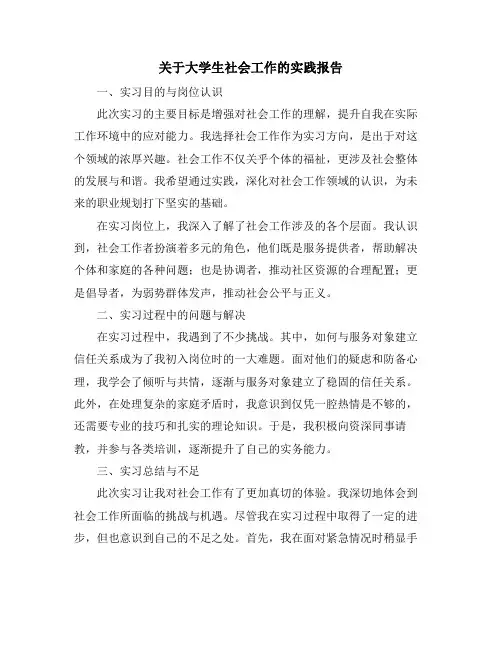 关于大学生社会工作的实践报告

一、实习目的与岗位认识

此次实习的主要目标是增强对社会工作的理解，提升自我在实际工作环境中的应对能力。我选择社会工作作为实习方向，是出于对这个领域的浓厚兴趣。社会工作不仅关乎个体的福祉，更涉及社会整体的发展与和谐。我希望通过实践，深化对社会工作领域的认识，为未来的职业规划打下坚实的基础。

在实习岗位上，我深入了解了社会工作涉及的各个层面。我认识到，社会工作者扮演着多元的角色，他们既是服务提供者，帮助解决个体和家庭的各种问题；也是协调者，推动社区资源的合理配置；更是倡导者，为弱势群体发声，推动社会公平与正义。

二、实习过程中的问题与解决

在实习过程中，我遇到了不少挑战。其中，如何与服务对象建立信任关系成为了我初入岗位时的一大难题。面对他们的疑虑和防备心理，我学会了倾听与共情，逐渐与服务对象建立了稳固的信任关系。此外，在处理复杂的家庭矛盾时，我意识到仅凭一腔热情是不够的，还需要专业的技巧和扎实的理论知识。于是，我积极向资深同事请教，并参与各类培训，逐渐提升了自己的实务能力。

三、实习总结与不足

此次实习让我对社会工作有了更加真切的体验。我深切地体会到社会工作所面临的挑战与机遇。尽管我在实习过程中取得了一定的进步，但也意识到自己的不足之处。首先，我在面对紧急情况时稍显手